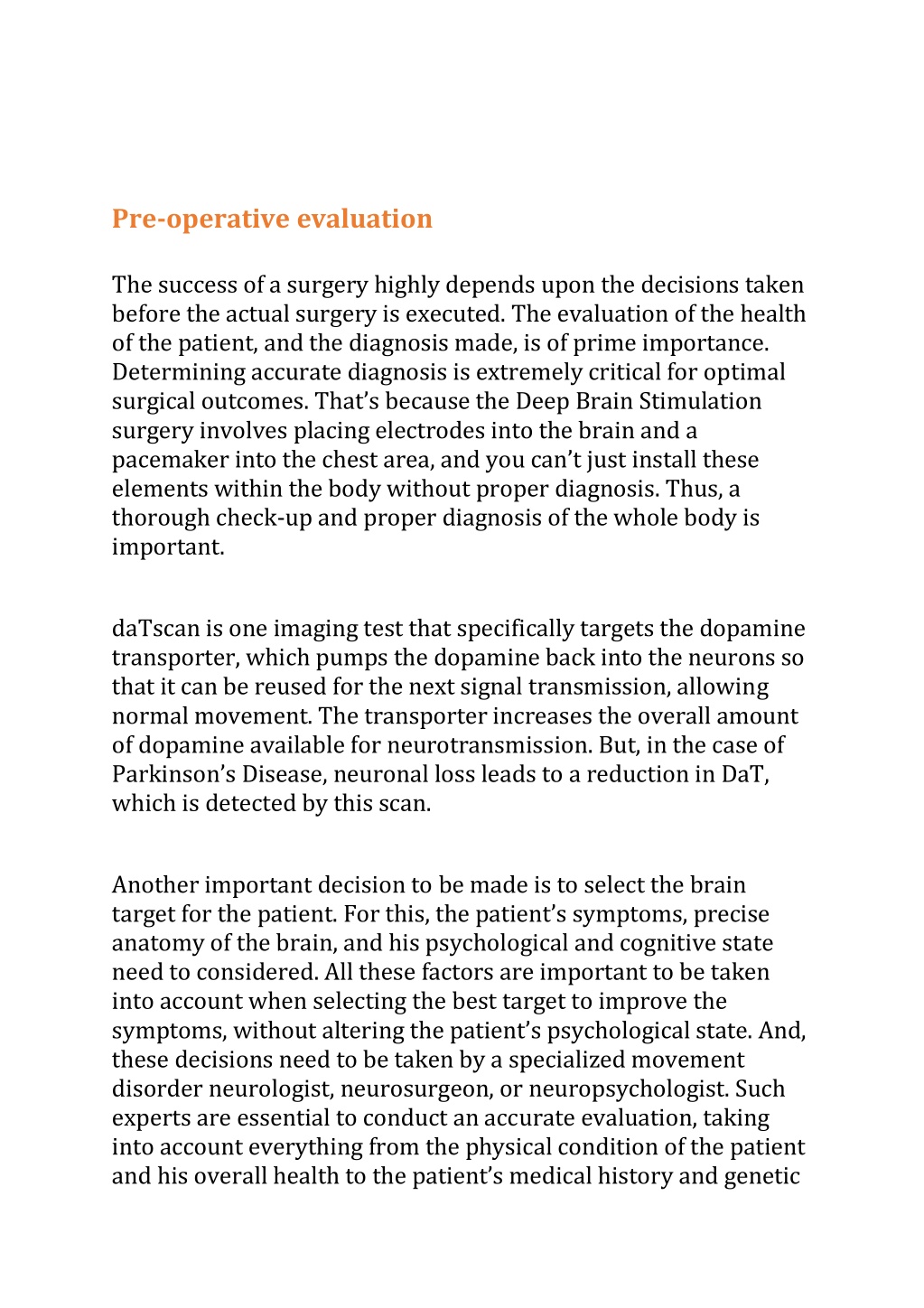 Pre-operative evaluation

The success of a surgery highly depends upon the decisions taken before the actual surgery is executed. The evaluation of the health of the patient, and the diagnosis made, is of prime importance. Determining accurate diagnosis is extremely critical for optimal surgical outcomes. That's because the Deep Brain Stimulation surgery involves placing electrodes into the brain and a pacemaker into the chest area, and you can't just install these elements within the body without proper diagnosis. Thus, a thorough check-up and proper diagnosis of the whole body is important.

daTscan is one imaging test that specifically targets the dopamine transporter, which pumps the dopamine back into the neurons so that it can be reused for the next signal transmission, allowing normal movement. The transporter increases the overall amount of dopamine available for neurotransmission. But, in the case of Parkinson's Disease, neuronal loss leads to a reduction in DaT, which is detected by this scan.

Another important decision to be made is to select the brain target for the patient. For this, the patient's symptoms, precise anatomy of the brain, and his psychological and cognitive state need to considered. All these factors are important to be taken into account when selecting the best target to improve the symptoms, without altering the patient's psychological state. And, these decisions need to be taken by a specialized movement disorder neurologist, neurosurgeon, or neuropsychologist. Such experts are essential to conduct an accurate evaluation, taking into account everything from the physical condition of the patient and his overall health to the patient's medical history and genetic